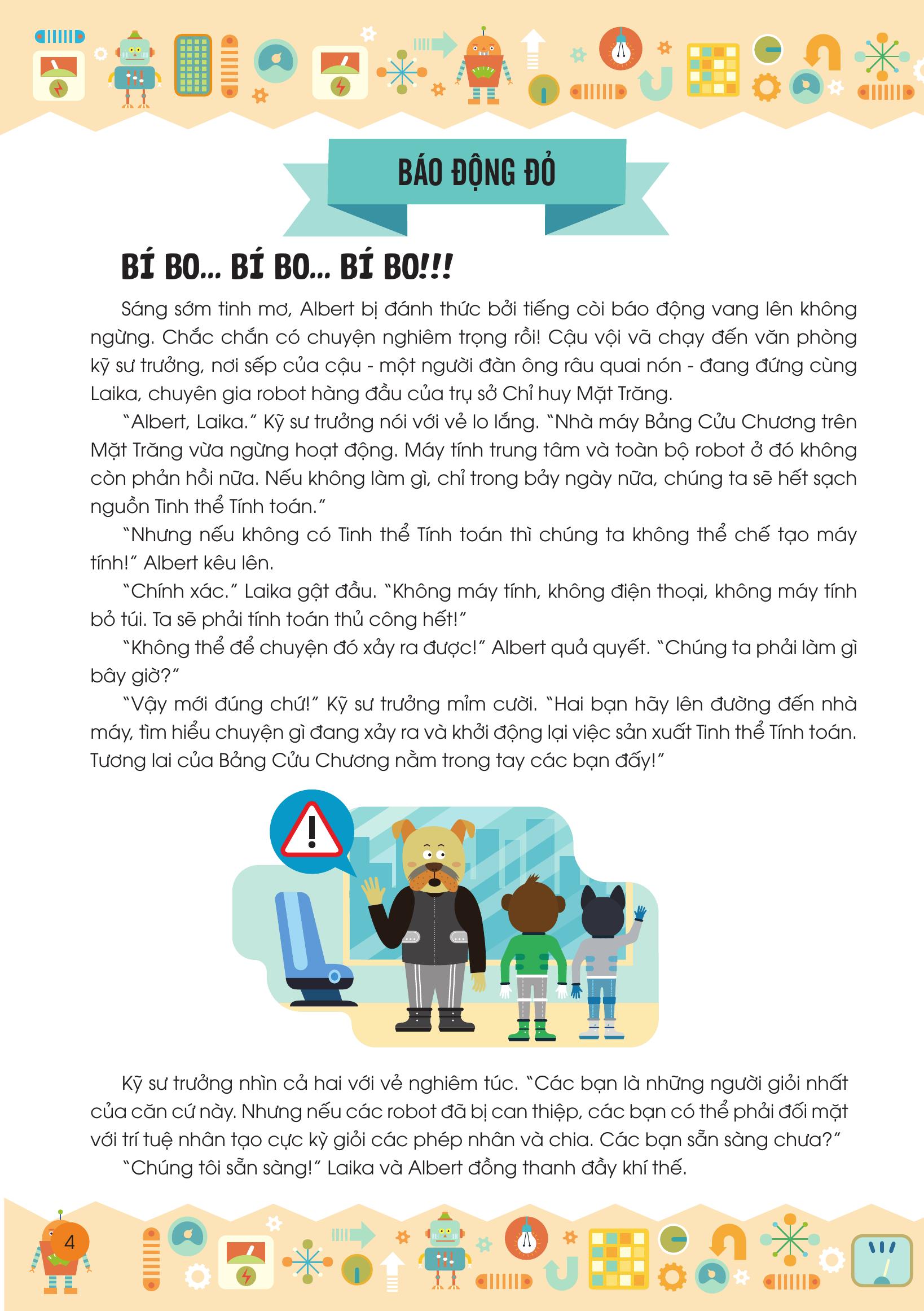 BÁO ĐỘNG ĐỎ

BÍ BO... BÍ BO... BÍ BO!!!

Sáng sớm tinh mơ, Albert bị đánh thức bởi tiếng còi báo động vang lên không ngừng. Chắc chắn có chuyện nghiêm trọng rồi! Cậu vội vã chạy đến văn phòng kỹ sư trưởng, nơi sếp của cậu - một người đàn ông râu quai nón - đang đứng cùng Laika, chuyên gia robot hàng đầu của trụ sở Chỉ huy Mặt Trăng.

"Albert, Laika." Kỹ sư trưởng nói với vẻ lo lắng. "Nhà máy Bảng Cửu Chương trên Mặt Trăng vừa ngừng hoạt động. Máy tính trung tâm và toàn bộ robot ở đó không còn phản hồi nữa. Nếu không làm gì, chỉ trong bảy ngày nữa, chúng ta sẽ hết sạch nguồn Tinh thể Tính toán."

"Nhưng nếu không có Tinh thể Tính toán thì chúng ta không thể chế tạo máy tính!" Albert kêu lên.

"Chính xác." Laika gật đầu. "Không máy tính, không điện thoại, không máy tính bỏ túi. Ta sẽ phải tính toán thủ công hết!"

"Không thể để chuyện đó xảy ra được!" Albert quả quyết. "Chúng ta phải làm gì bây giờ?"

"Vậy mới đúng chứ!" Kỹ sư trưởng mỉm cười. "Hai bạn hãy lên đường đến nhà máy, tìm hiểu chuyện gì đang xảy ra và khởi động lại việc sản xuất Tinh thể Tính toán. Tương lai của Bảng Cửu Chương nằm trong tay các bạn đấy!"

Kỹ sư trưởng nhìn cả hai với vẻ nghiêm túc. "Các bạn là những người giỏi nhất của căn cứ này. Nhưng nếu các robot đã bị can thiệp, các bạn có thể phải đối mặt với trí tuệ nhân tạo cực kỳ giỏi các phép nhân và chia. Các bạn sẵn sàng chưa?"

"Chúng tôi sẵn sàng!" Laika và Albert đồng thanh đầy khí thế.

4